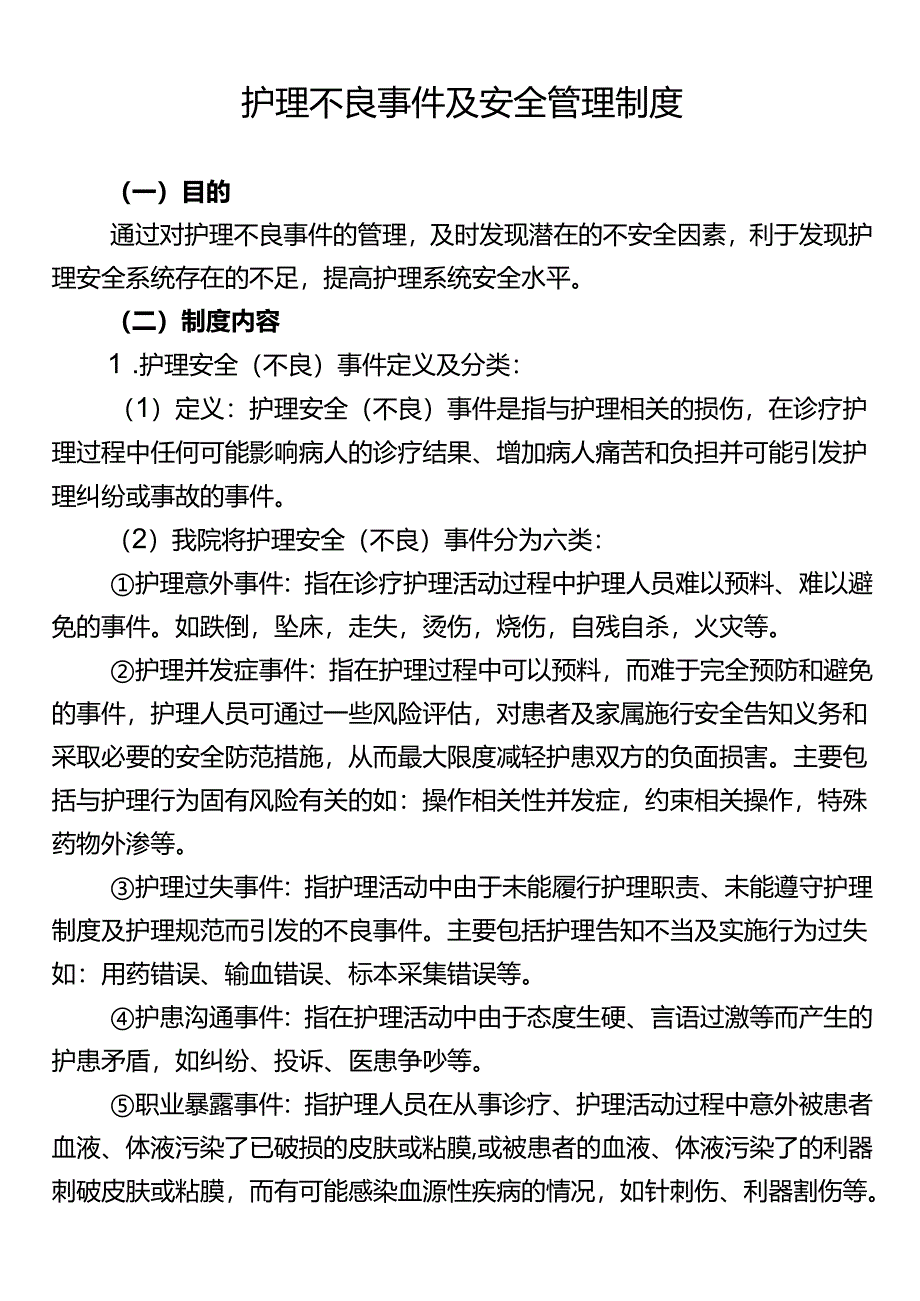 护理不良事件及安全管理制度

（一）目的

通过对护理不良事件的管理，及时发现潜在的不安全因素，利于发现护理安全系统存在的不足，提高护理系统安全水平。

（二）制度内容

1 .护理安全（不良）事件定义及分类：

（1）定义：护理安全（不良）事件是指与护理相关的损伤，在诊疗护理过程中任何可能影响病人的诊疗结果、增加病人痛苦和负担并可能引发护理纠纷或事故的事件。

（2）我院将护理安全（不良）事件分为六类：

①护理意外事件：指在诊疗护理活动过程中护理人员难以预料、难以避免的事件。如跌倒，坠床，走失，烫伤，烧伤，自残自杀，火灾等。

②护理并发症事件：指在护理过程中可以预料，而难于完全预防和避免的事件，护理人员可通过一些风险评估，对患者及家属施行安全告知义务和采取必要的安全防范措施，从而最大限度减轻护患双方的负面损害。主要包括与护理行为固有风险有关的如：操作相关性并发症，约束相关操作，特殊药物外渗等。

③护理过失事件：指护理活动中由于未能履行护理职责、未能遵守护理制度及护理规范而引发的不良事件。主要包括护理告知不当及实施行为过失如：用药错误、输血错误、标本采集错误等。

④护患沟通事件：指在护理活动中由于态度生硬、言语过激等而产生的护患矛盾，如纠纷、投诉、医患争吵等。

⑤职业暴露事件：指护理人员在从事诊疗、护理活动过程中意外被患者血液、体液污染了已破损的皮肤或粘膜,或被患者的血液、体液污染了的利器刺破皮肤或粘膜，而有可能感染血源性疾病的情况，如针刺伤、利器割伤等。